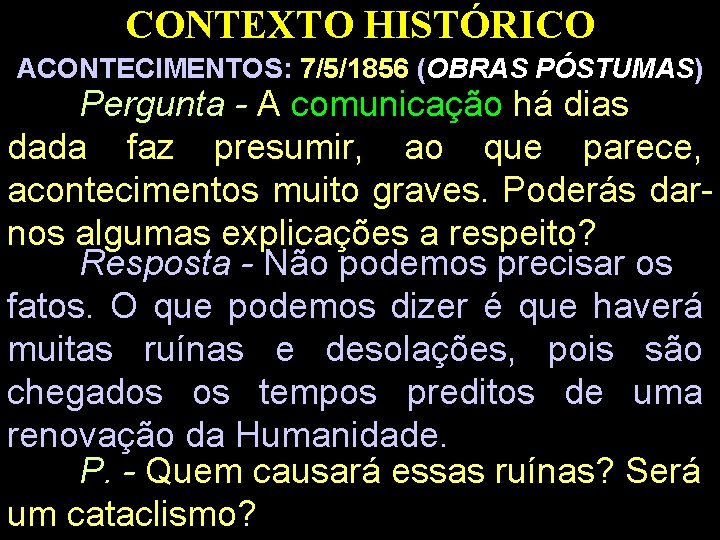 CONTEXTO HISTÓRICO

ACONTECIMENTOS: 7/5/1856 (OBRAS PÓSTUMAS)

Pergunta - A comunicação há dias dada faz presumir, ao que parece, acontecimentos muito graves. Poderás dar-nos algumas explicações a respeito?

Resposta - Não podemos precisar os fatos. O que podemos dizer é que haverá muitas ruínas e desolações, pois são chegados os tempos preditos de uma renovação da Humanidade.

P. - Quem causará essas ruínas? Será um cataclismo?